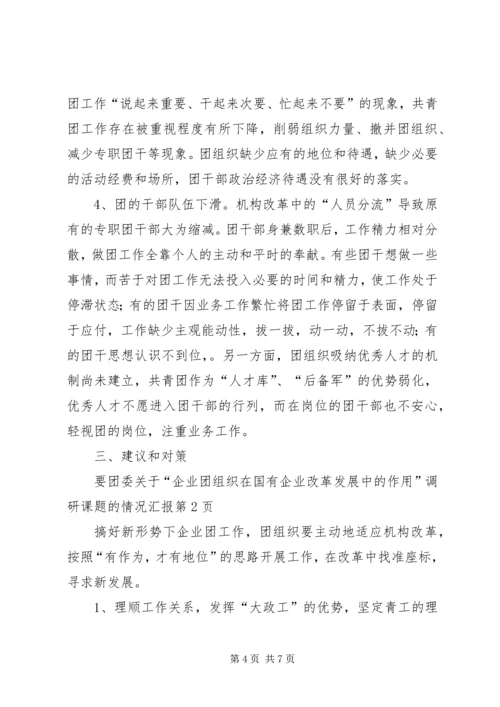 团工作“说起来重要、干起来次要、忙起来不要”的现象，共青团工作存在被重视程度有所下降，削弱组织力量、撤并团组织、减少专职团干等现象。团组织缺少应有的地位和待遇，缺少必要的活动经费和场所，团干部政治经济待遇没有很好的落实。

4、团的干部队伍下滑。机构改革中的“人员分流”导致原有的专职团干部大为缩减。团干部身兼数职后，工作精力相对分散，做团工作全靠个人的主动和平时的奉献。有些团干想做一些事情，而苦于对团工作无法投入必要的时间和精力，使工作处于停滞状态；有的团干因业务工作繁忙将团工作停留于表面，停留于应付，工作缺少主观能动性，拔一拔，动一动，不拔不动；有的团干思想认识不到位，。另一方面，团组织吸纳优秀人才的机制尚未建立，共青团作为“人才库”、“后备军”的优势弱化，优秀人才不愿进入团干部的行列，而在岗位的团干部也不安心，轻视团的岗位，注重业务工作。

三、建议和对策

要团委关于“企业团组织在国有企业改革发展中的作用”调研课题的情况汇报第2页

搞好新形势下企业团工作，团组织要主动地适应机构改革，按照“有作为，才有地位”的思路开展工作，在改革中找准座标，寻求新发展。

1、理顺工作关系，发挥“大政工”的优势，坚定青工的理

第4页 共7页